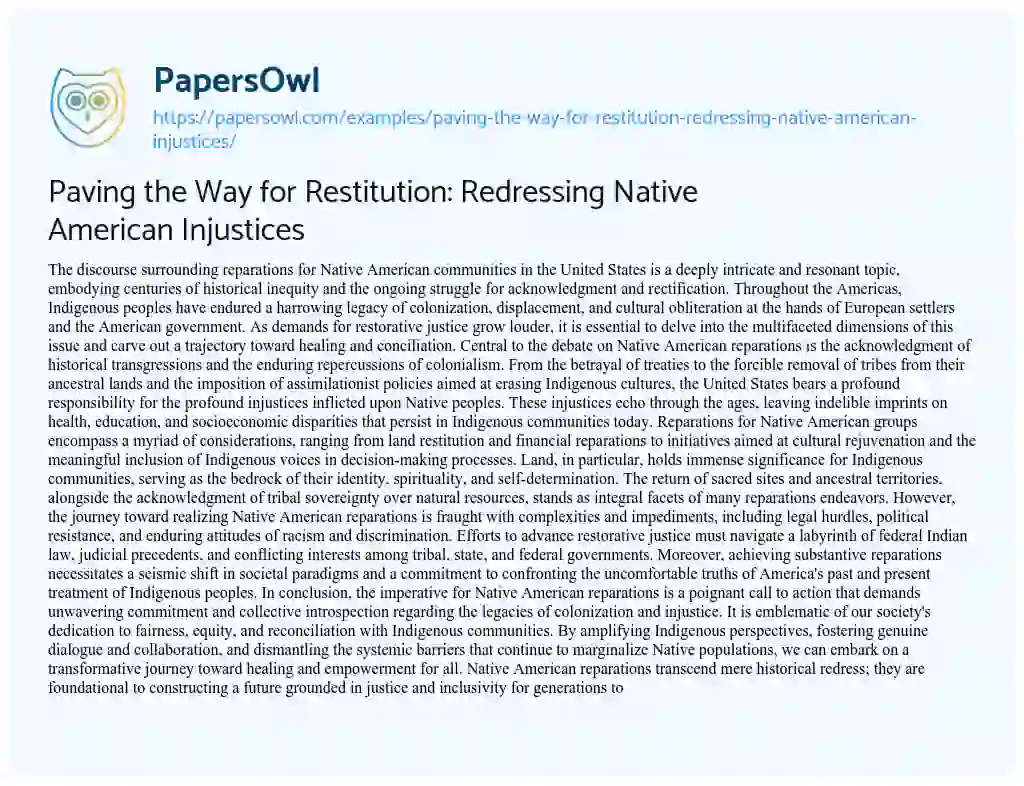 PapersOwl

https://papersowl.com/examples/paving-the-way-for-restitution-redressing-native-american-injustices/

Paving the Way for Restitution: Redressing Native American Injustices

The discourse surrounding reparations for Native American communities in the United States is a deeply intricate and resonant topic, embodying centuries of historical inequity and the ongoing struggle for acknowledgment and rectification. Throughout the Americas, Indigenous peoples have endured a harrowing legacy of colonization, displacement, and cultural obliteration at the hands of European settlers and the American government. As demands for restorative justice grow louder, it is essential to delve into the multifaceted dimensions of this issue and carve out a trajectory toward healing and conciliation. Central to the debate on Native American reparations is the acknowledgment of historical transgressions and the enduring repercussions of colonialism. From the betrayal of treaties to the forcible removal of tribes from their ancestral lands and the imposition of assimilationist policies aimed at erasing Indigenous cultures, the United States bears a profound responsibility for the profound injustices inflicted upon Native peoples. These injustices echo through the ages, leaving indelible imprints on health, education, and socioeconomic disparities that persist in Indigenous communities today. Reparations for Native American groups encompass a myriad of considerations, ranging from land restitution and financial reparations to initiatives aimed at cultural rejuvenation and the meaningful inclusion of Indigenous voices in decision-making processes. Land, in particular, holds immense significance for Indigenous communities, serving as the bedrock of their identity, spirituality, and self-determination. The return of sacred sites and ancestral territories, alongside the acknowledgment of tribal sovereignty over natural resources, stands as integral facets of many reparations endeavors. However, the journey toward realizing Native American reparations is fraught with complexities and impediments, including legal hurdles, political resistance, and enduring attitudes of racism and discrimination. Efforts to advance restorative justice must navigate a labyrinth of federal Indian law, judicial precedents, and conflicting interests among tribal, state, and federal governments. Moreover, achieving substantive reparations necessitates a seismic shift in societal paradigms and a commitment to confronting the uncomfortable truths of America's past and present treatment of Indigenous peoples. In conclusion, the imperative for Native American reparations is a poignant call to action that demands unwavering commitment and collective introspection regarding the legacies of colonization and injustice. It is emblematic of our society's dedication to fairness, equity, and reconciliation with Indigenous communities. By amplifying Indigenous perspectives, fostering genuine dialogue and collaboration, and dismantling the systemic barriers that continue to marginalize Native populations, we can embark on a transformative journey toward healing and empowerment for all. Native American reparations transcend mere historical redress; they are foundational to constructing a future grounded in justice and inclusivity for generations to